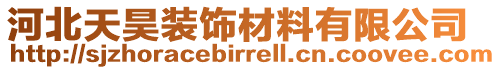 河北天昊装饰材料有限公司
http://sjzhoracebirrell.cn.coovee.com